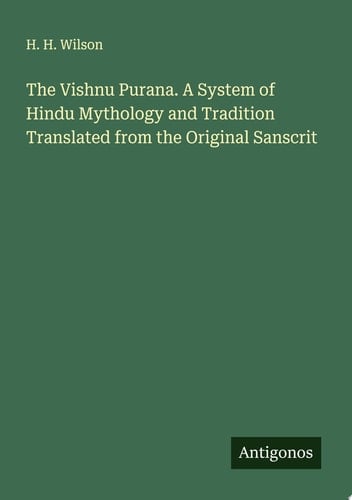 H. H. Wilson

The Vishnu Purana. A System of Hindu Mythology and Tradition Translated from the Original Sanscrit

Antigonos